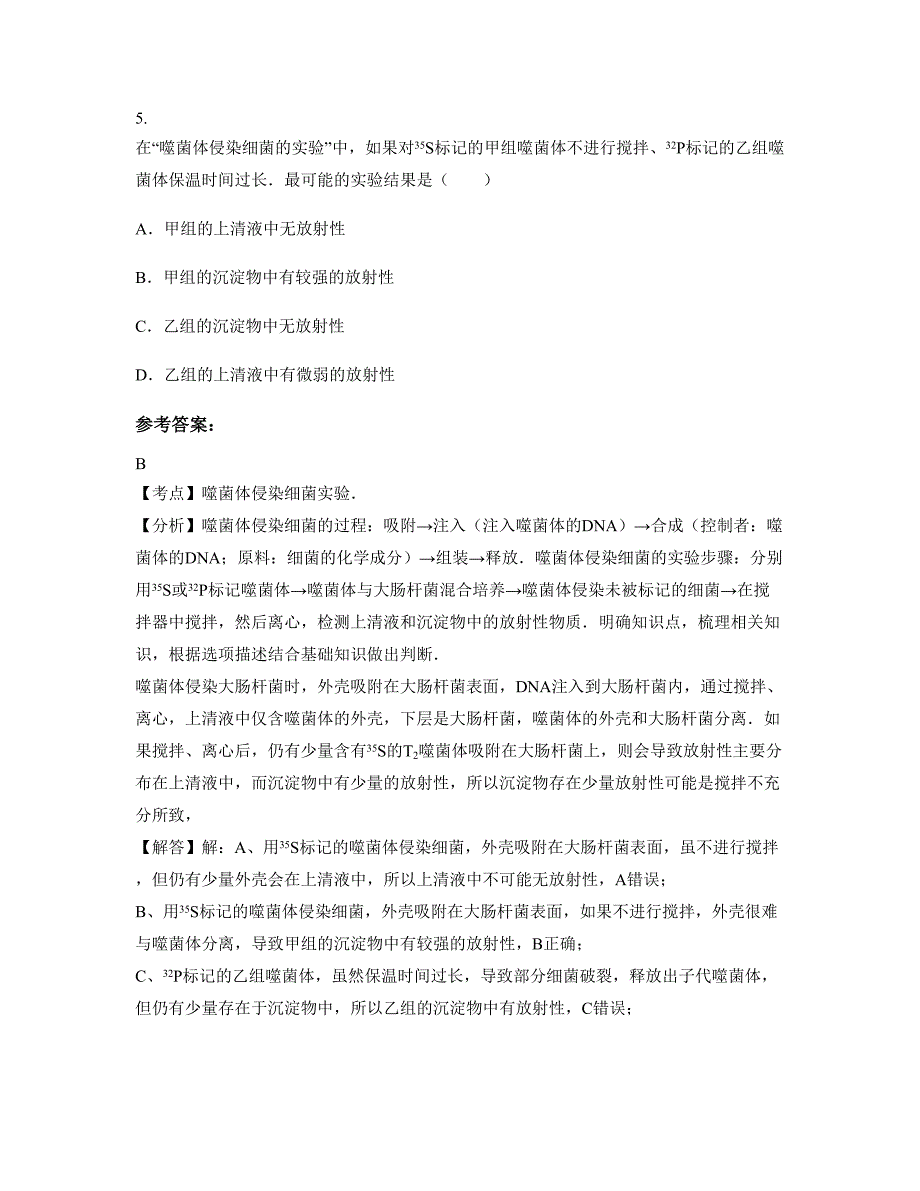 5.
在“噬菌体侵染细菌的实验”中，如果对$^{35}S$标记的甲组噬菌体不进行搅拌、$^{32}P$标记的乙组噬菌体保温时间过长．最可能的实验结果是（　　）

A．甲组的上清液中无放射性

B．甲组的沉淀物中有较强的放射性

C．乙组的沉淀物中无放射性

D．乙组的上清液中有微弱的放射性

参考答案：

B
【考点】噬菌体侵染细菌实验．
【分析】噬菌体侵染细菌的过程：吸附→注入（注入噬菌体的DNA）→合成（控制者：噬菌体的DNA；原料：细菌的化学成分）→组装→释放．噬菌体侵染细菌的实验步骤：分别用$^{35}S$或$^{32}P$标记噬菌体→噬菌体与大肠杆菌混合培养→噬菌体侵染未被标记的细菌→在搅拌器中搅拌，然后离心，检测上清液和沉淀物中的放射性物质．明确知识点，梳理相关知识，根据选项描述结合基础知识做出判断．
噬菌体侵染大肠杆菌时，外壳吸附在大肠杆菌表面，DNA注入到大肠杆菌内，通过搅拌、离心，上清液中仅含噬菌体的外壳，下层是大肠杆菌，噬菌体的外壳和大肠杆菌分离．如果搅拌、离心后，仍有少量含有$^{35}S$的$T_2$噬菌体吸附在大肠杆菌上，则会导致放射性主要分布在上清液中，而沉淀物中有少量的放射性，所以沉淀物存在少量放射性可能是搅拌不充分所致，
【解答】解：A、用$^{35}S$标记的噬菌体侵染细菌，外壳吸附在大肠杆菌表面，虽不进行搅拌，但仍有少量外壳会在上清液中，所以上清液中不可能无放射性，A错误；
B、用$^{35}S$标记的噬菌体侵染细菌，外壳吸附在大肠杆菌表面，如果不进行搅拌，外壳很难与噬菌体分离，导致甲组的沉淀物中有较强的放射性，B正确；
C、$^{32}P$标记的乙组噬菌体，虽然保温时间过长，导致部分细菌破裂，释放出子代噬菌体，但仍有少量存在于沉淀物中，所以乙组的沉淀物中有放射性，C错误；